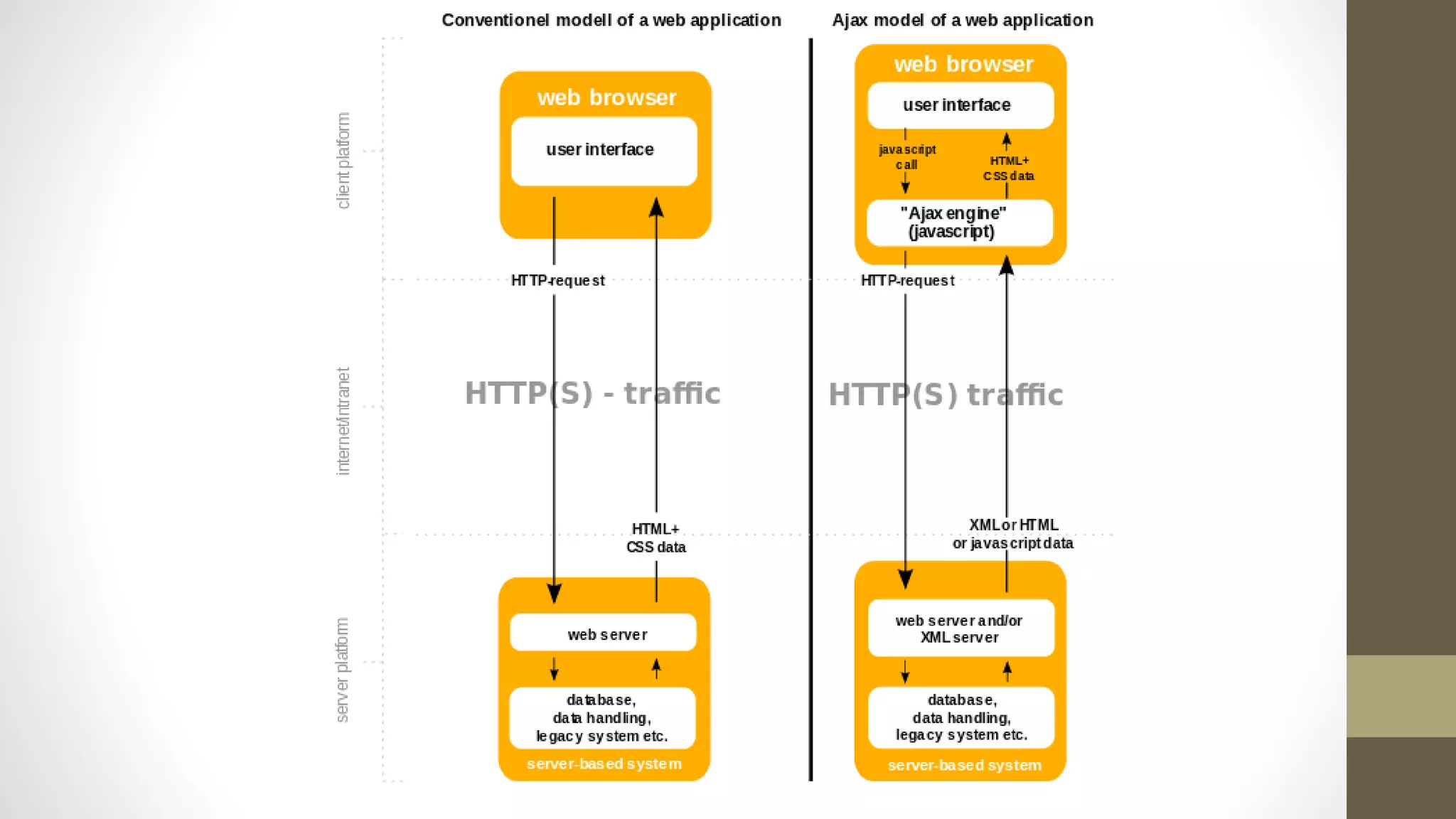 Conventionel modell of a web application

Ajax model of a web application

client platform

internet/intranet

server platform

web browser

user interface

HTTP-request

HTTP(S) - traffic

HTML+
CSS data

web server

database,
data handling,
legacy system etc.

server-based system

web browser

user interface

javascript
call

HTML+
CSS data

"Ajax engine"
(javascript)

HTTP-request

HTTP(S) traffic

XML or HTML
or javascript data

web server and/or
XML server

database,
data handling,
legacy system etc.

server-based system